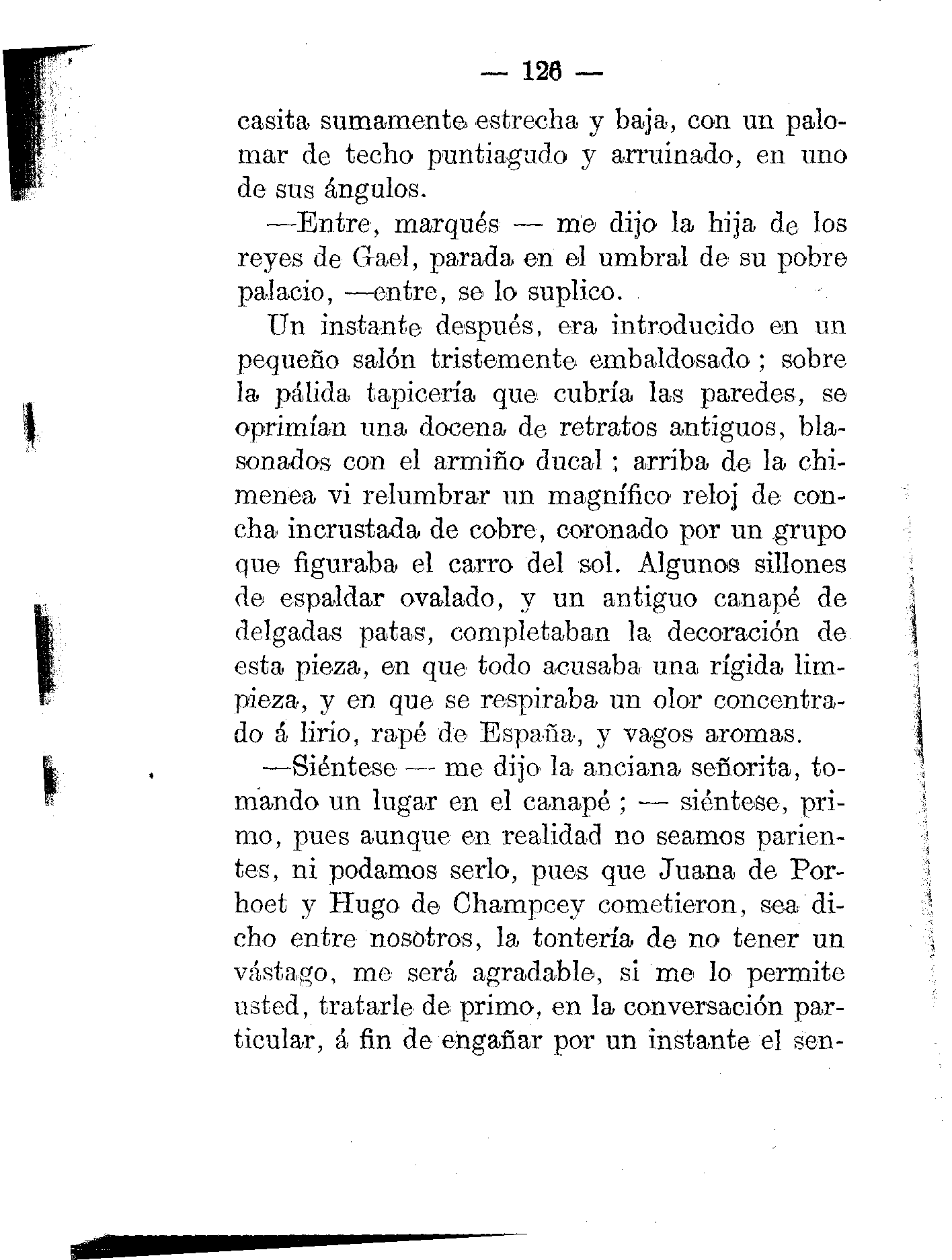 — 126 —

casita sumamente estrecha y baja, con un palomar de techo puntiagudo y arruinado, en uno de sus ángulos.

—Entre, marqués — me dijo la hija de los reyes de Gael, parada en el umbral de su pobre palacio, —entre, se lo suplico.

Un instante después, era introducido en un pequeño salón tristemente embaldosado ; sobre la pálida tapicería que cubría las paredes, se oprimían una docena de retratos antiguos, blasonados con el armiño ducal ; arriba de la chimenea vi relumbrar un magnífico reloj de concha incrustada de cobre, coronado por un grupo que figuraba el carro del sol. Algunos sillones de espaldar ovalado, y un antiguo canapé de delgadas patas, completaban la decoración de esta pieza, en que todo acusaba una rígida limpieza, y en que se respiraba un olor concentrado á lirio, rapé de España, y vagos aromas.

—Siéntese — me dijo la anciana señorita, tomando un lugar en el canapé ; — siéntese, primo, pues aunque en realidad no seamos parientes, ni podamos serlo, pues que Juana de Porhoet y Hugo de Champcey cometieron, sea dicho entre nosotros, la tontería de no tener un vástago, me será agradable, si me lo permite usted, tratarle de primo, en la conversación particular, á fin de engañar por un instante el sen-